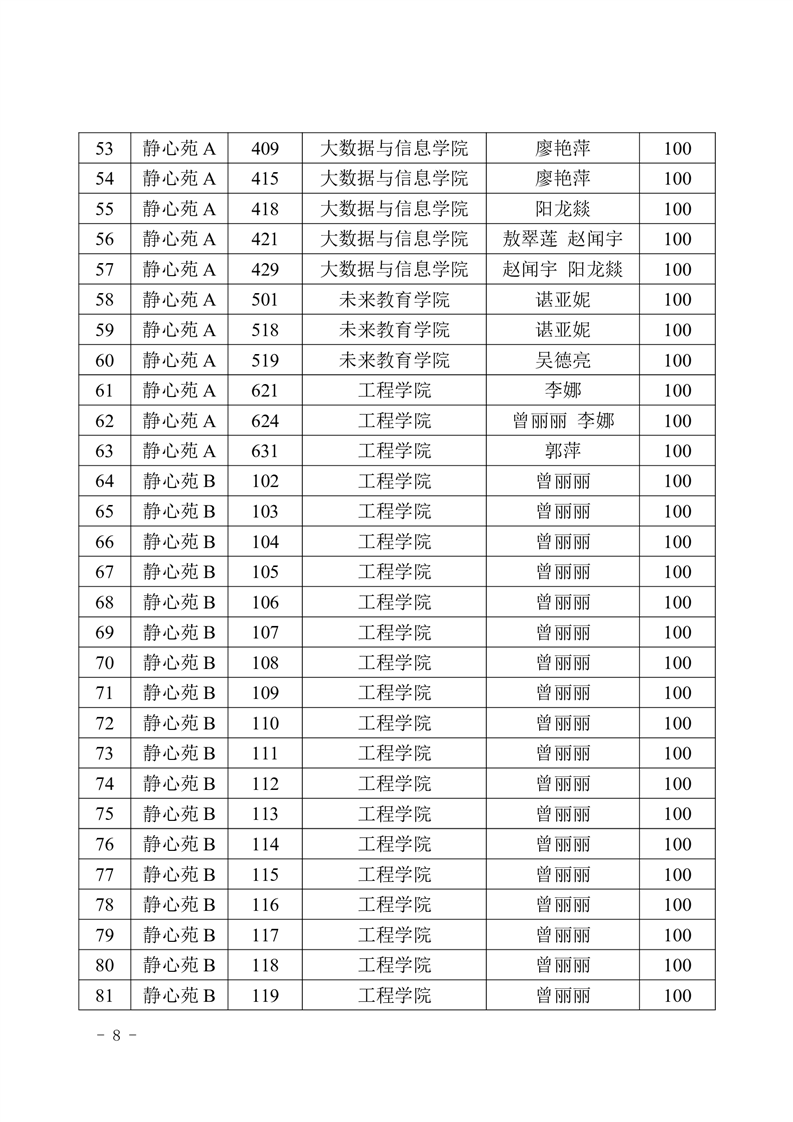 | 53 | 静心苑 A | 409 | 大数据与信息学院 | 廖艳萍 | 100 |
|---|---|---|---|---|---|
| 54 | 静心苑 A | 415 | 大数据与信息学院 | 廖艳萍 | 100 |
| 55 | 静心苑 A | 418 | 大数据与信息学院 | 阳龙燚 | 100 |
| 56 | 静心苑 A | 421 | 大数据与信息学院 | 敖翠莲 赵闻宇 | 100 |
| 57 | 静心苑 A | 429 | 大数据与信息学院 | 赵闻宇 阳龙燚 | 100 |
| 58 | 静心苑 A | 501 | 未来教育学院 | 谌亚妮 | 100 |
| 59 | 静心苑 A | 518 | 未来教育学院 | 谌亚妮 | 100 |
| 60 | 静心苑 A | 519 | 未来教育学院 | 吴德亮 | 100 |
| 61 | 静心苑 A | 621 | 工程学院 | 李娜 | 100 |
| 62 | 静心苑 A | 624 | 工程学院 | 曾丽丽 李娜 | 100 |
| 63 | 静心苑 A | 631 | 工程学院 | 郭萍 | 100 |
| 64 | 静心苑 B | 102 | 工程学院 | 曾丽丽 | 100 |
| 65 | 静心苑 B | 103 | 工程学院 | 曾丽丽 | 100 |
| 66 | 静心苑 B | 104 | 工程学院 | 曾丽丽 | 100 |
| 67 | 静心苑 B | 105 | 工程学院 | 曾丽丽 | 100 |
| 68 | 静心苑 B | 106 | 工程学院 | 曾丽丽 | 100 |
| 69 | 静心苑 B | 107 | 工程学院 | 曾丽丽 | 100 |
| 70 | 静心苑 B | 108 | 工程学院 | 曾丽丽 | 100 |
| 71 | 静心苑 B | 109 | 工程学院 | 曾丽丽 | 100 |
| 72 | 静心苑 B | 110 | 工程学院 | 曾丽丽 | 100 |
| 73 | 静心苑 B | 111 | 工程学院 | 曾丽丽 | 100 |
| 74 | 静心苑 B | 112 | 工程学院 | 曾丽丽 | 100 |
| 75 | 静心苑 B | 113 | 工程学院 | 曾丽丽 | 100 |
| 76 | 静心苑 B | 114 | 工程学院 | 曾丽丽 | 100 |
| 77 | 静心苑 B | 115 | 工程学院 | 曾丽丽 | 100 |
| 78 | 静心苑 B | 116 | 工程学院 | 曾丽丽 | 100 |
| 79 | 静心苑 B | 117 | 工程学院 | 曾丽丽 | 100 |
| 80 | 静心苑 B | 118 | 工程学院 | 曾丽丽 | 100 |
| 81 | 静心苑 B | 119 | 工程学院 | 曾丽丽 | 100 |

- 8 -